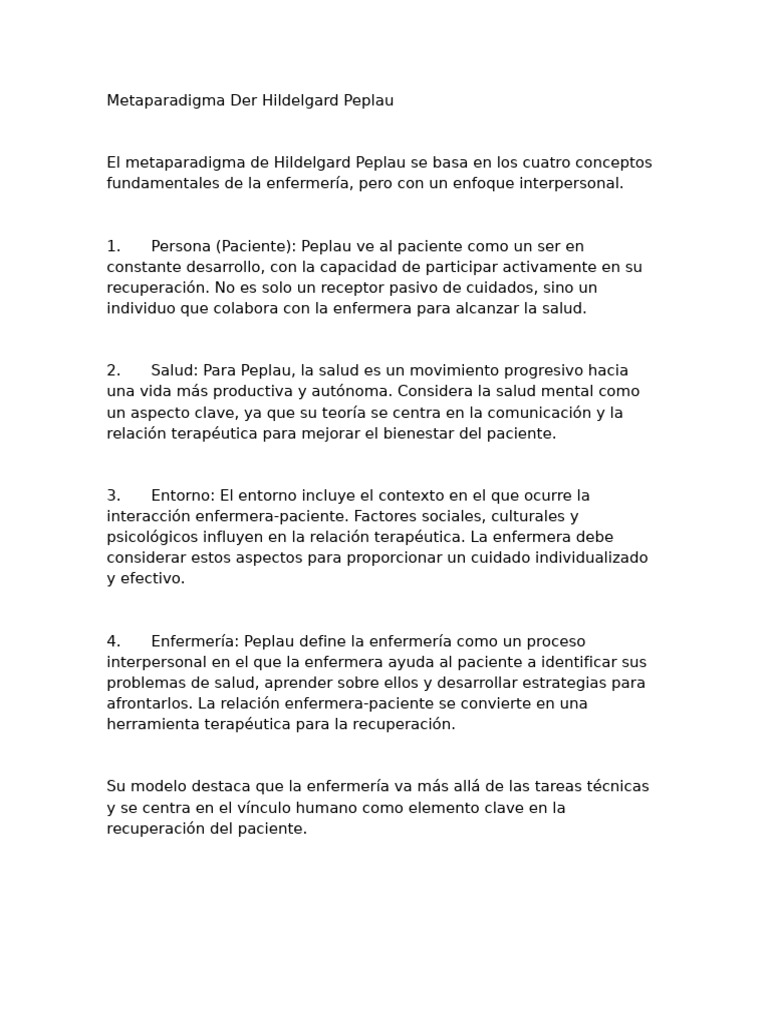 Metaparadigma Der Hildelgard Peplau

El metaparadigma de Hildelgard Peplau se basa en los cuatro conceptos fundamentales de la enfermería, pero con un enfoque interpersonal.

1. Persona (Paciente): Peplau ve al paciente como un ser en constante desarrollo, con la capacidad de participar activamente en su recuperación. No es solo un receptor pasivo de cuidados, sino un individuo que colabora con la enfermera para alcanzar la salud.

2. Salud: Para Peplau, la salud es un movimiento progresivo hacia una vida más productiva y autónoma. Considera la salud mental como un aspecto clave, ya que su teoría se centra en la comunicación y la relación terapéutica para mejorar el bienestar del paciente.

3. Entorno: El entorno incluye el contexto en el que ocurre la interacción enfermera-paciente. Factores sociales, culturales y psicológicos influyen en la relación terapéutica. La enfermera debe considerar estos aspectos para proporcionar un cuidado individualizado y efectivo.

4. Enfermería: Peplau define la enfermería como un proceso interpersonal en el que la enfermera ayuda al paciente a identificar sus problemas de salud, aprender sobre ellos y desarrollar estrategias para afrontarlos. La relación enfermera-paciente se convierte en una herramienta terapéutica para la recuperación.

Su modelo destaca que la enfermería va más allá de las tareas técnicas y se centra en el vínculo humano como elemento clave en la recuperación del paciente.